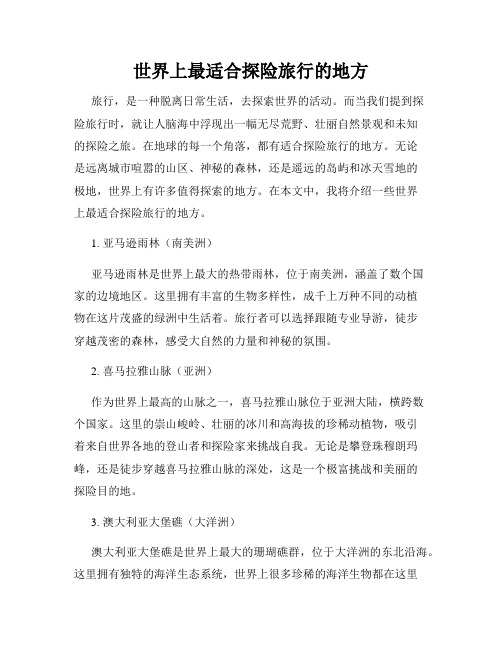 世界上最适合探险旅行的地方

旅行，是一种脱离日常生活，去探索世界的活动。而当我们提到探险旅行时，就让人脑海中浮现出一幅无尽荒野、壮丽自然景观和未知的探险之旅。在地球的每一个角落，都有适合探险旅行的地方。无论是远离城市喧嚣的山区、神秘的森林，还是遥远的岛屿和冰天雪地的极地，世界上有许多值得探索的地方。在本文中，我将介绍一些世界上最适合探险旅行的地方。

1. 亚马逊雨林（南美洲）

亚马逊雨林是世界上最大的热带雨林，位于南美洲，涵盖了数个国家的边境地区。这里拥有丰富的生物多样性，成千上万种不同的动植物在这片茂盛的绿洲中生活着。旅行者可以选择跟随专业导游，徒步穿越茂密的森林，感受大自然的力量和神秘的氛围。

2. 喜马拉雅山脉（亚洲）

作为世界上最高的山脉之一，喜马拉雅山脉位于亚洲大陆，横跨数个国家。这里的崇山峻岭、壮丽的冰川和高海拔的珍稀动植物，吸引着来自世界各地的登山者和探险家来挑战自我。无论是攀登珠穆朗玛峰，还是徒步穿越喜马拉雅山脉的深处，这是一个极富挑战和美丽的探险目的地。

3. 澳大利亚大堡礁（大洋洲）

澳大利亚大堡礁是世界上最大的珊瑚礁群，位于大洋洲的东北沿海。这里拥有独特的海洋生态系统，世界上很多珍稀的海洋生物都在这里